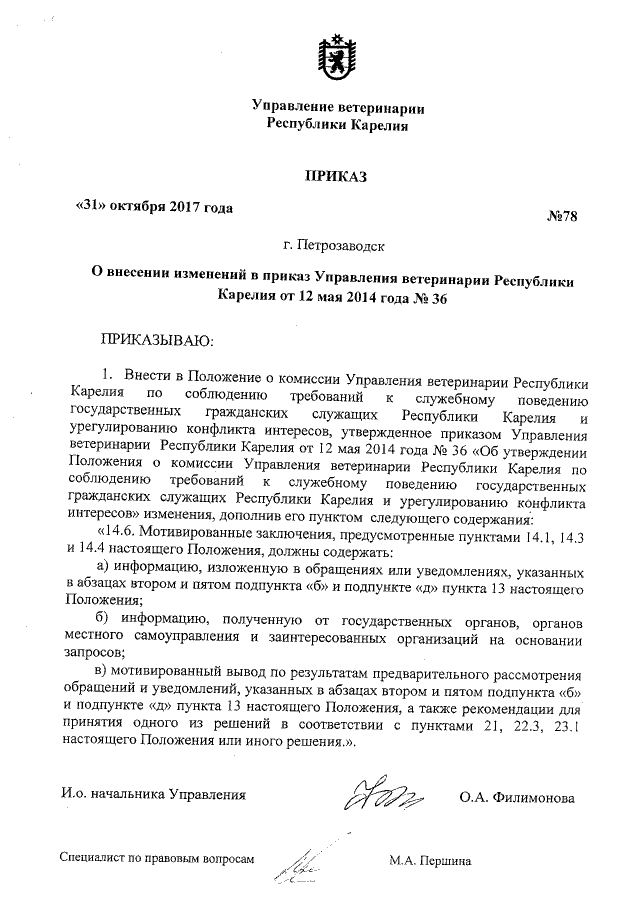 Управление ветеринарии
Республики Карелия

ПРИКАЗ

«31» октября 2017 года

№78

г. Петрозаводск

О внесении изменений в приказ Управления ветеринарии Республики Карелия от 12 мая 2014 года № 36

ПРИКАЗЫВАЮ:

1. Внести в Положение о комиссии Управления ветеринарии Республики Карелия по соблюдению требований к служебному поведению государственных гражданских служащих Республики Карелия и урегулированию конфликта интересов, утвержденное приказом Управления ветеринарии Республики Карелия от 12 мая 2014 года № 36 «Об утверждении Положения о комиссии Управления ветеринарии Республики Карелия по соблюдению требований к служебному поведению государственных гражданских служащих Республики Карелия и урегулированию конфликта интересов» изменения, дополнив его пунктом следующего содержания:

«14.6. Мотивированные заключения, предусмотренные пунктами 14.1, 14.3 и 14.4 настоящего Положения, должны содержать:

а) информацию, изложенную в обращениях или уведомлениях, указанных в абзацах втором и пятом подпункта «б» и подпункте «д» пункта 13 настоящего Положения;

б) информацию, полученную от государственных органов, органов местного самоуправления и заинтересованных организаций на основании запросов;

в) мотивированный вывод по результатам предварительного рассмотрения обращений и уведомлений, указанных в абзацах втором и пятом подпункта «б» и подпункте «д» пункта 13 настоящего Положения, а также рекомендации для принятия одного из решений в соответствии с пунктами 21, 22.3, 23.1 настоящего Положения или иного решения.».

И.о. начальника Управления

О.А. Филимонова

Специалист по правовым вопросам

М.А. Першина